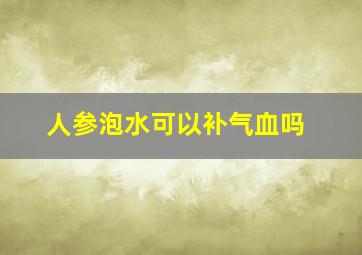 人参泡水可以补气血吗